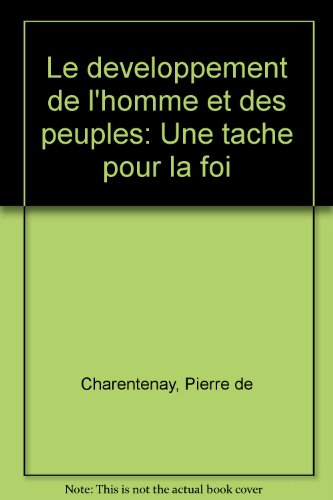 Le developpement de l'homme et des peuples: Une tache pour la foi

Charentenay, Pierre de

Note: This is not the actual book cover